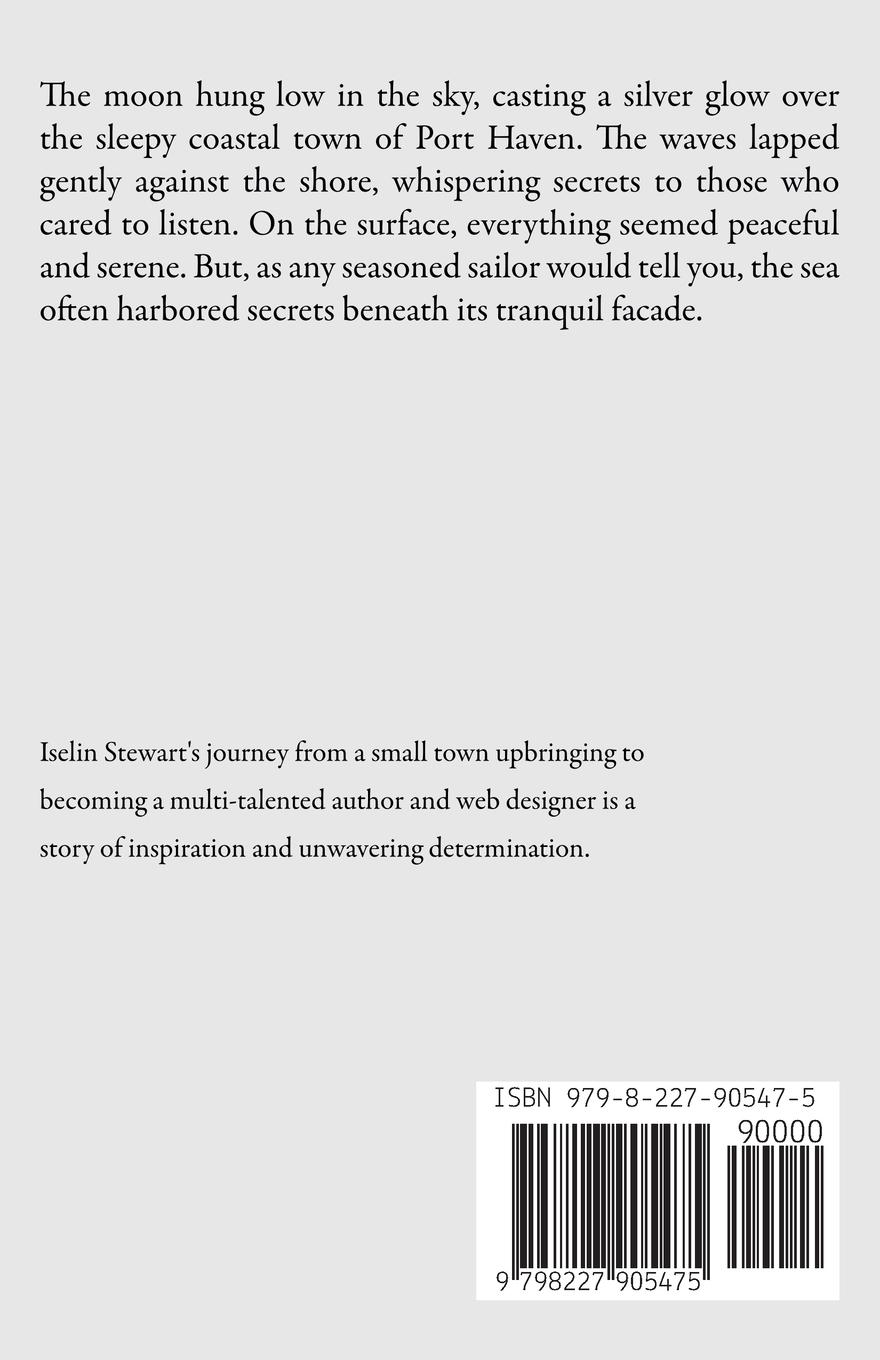 The moon hung low in the sky, casting a silver glow over the sleepy coastal town of Port Haven. The waves lapped gently against the shore, whispering secrets to those who cared to listen. On the surface, everything seemed peaceful and serene. But, as any seasoned sailor would tell you, the sea often harbored secrets beneath its tranquil facade.

Iselin Stewart's journey from a small town upbringing to becoming a multi-talented author and web designer is a story of inspiration and unwavering determination.

ISBN 979-8-227-90547-5

90000

9 798227 905475